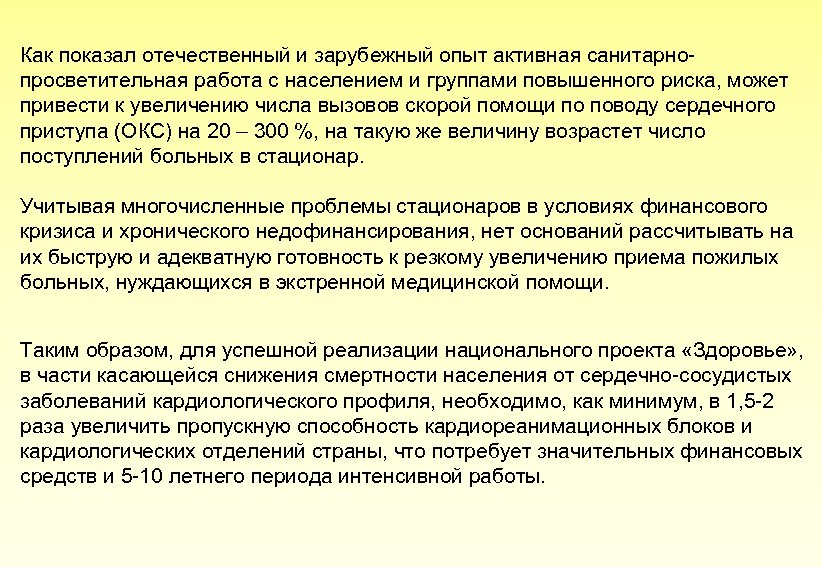 Как показал отечественный и зарубежный опыт активная санитарно-просветительная работа с населением и группами повышенного риска, может привести к увеличению числа вызовов скорой помощи по поводу сердечного приступа (ОКС) на 20 – 300 %, на такую же величину возрастет число поступлений больных в стационар.

Учитывая многочисленные проблемы стационаров в условиях финансового кризиса и хронического недофинансирования, нет оснований рассчитывать на их быструю и адекватную готовность к резкому увеличению приема пожилых больных, нуждающихся в экстренной медицинской помощи.

Таким образом, для успешной реализации национального проекта «Здоровье», в части касающейся снижения смертности населения от сердечно-сосудистых заболеваний кардиологического профиля, необходимо, как минимум, в 1,5-2 раза увеличить пропускную способность кардиореанимационных блоков и кардиологических отделений страны, что потребует значительных финансовых средств и 5-10 летнего периода интенсивной работы.